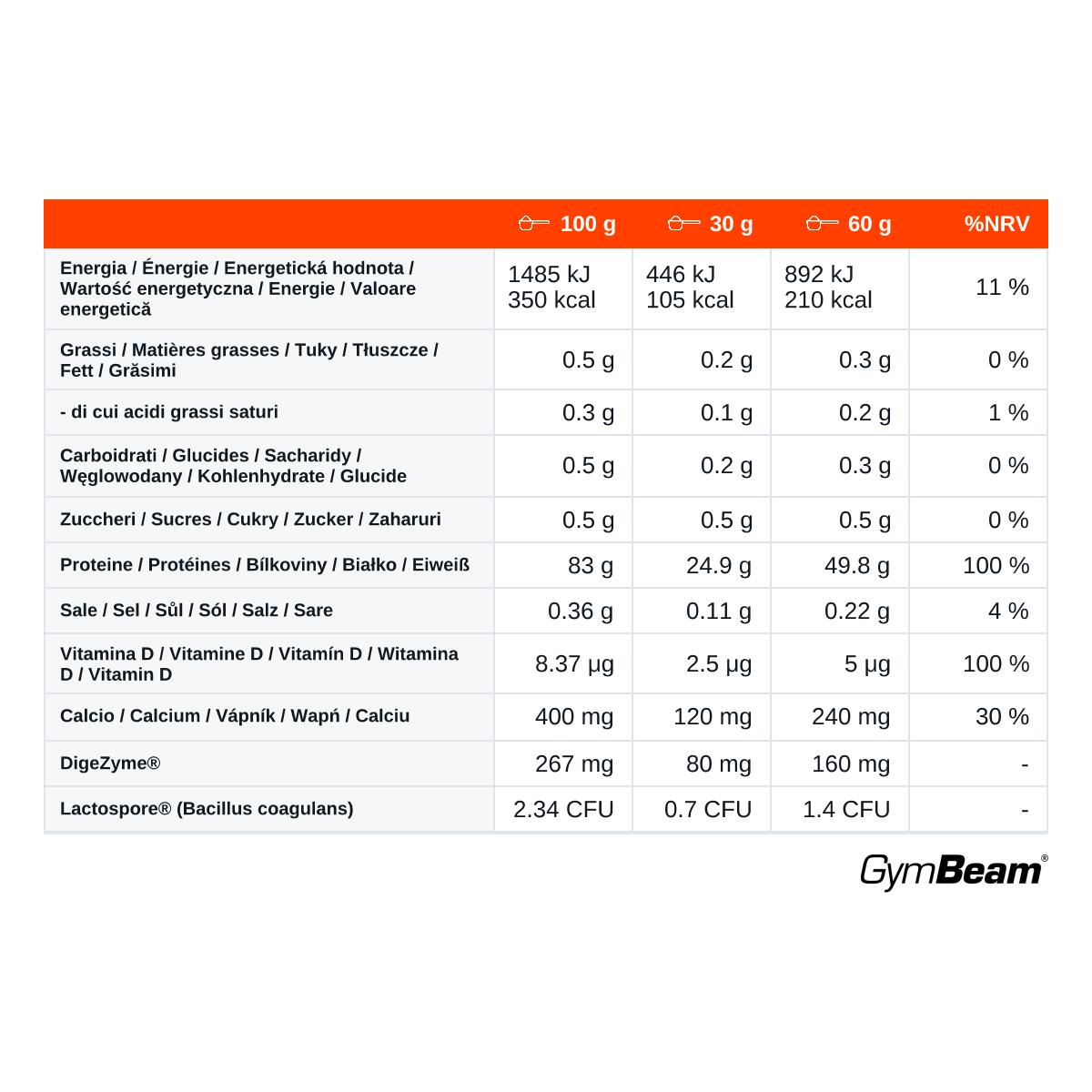 |  | 100 g | 30 g | 60 g | %NRV |
|---|---|---|---|---|
| Energia / Énergie / Energetická hodnota / Wartość energetyczna / Energie / Valoare energetică | 1485 kJ 350 kcal | 446 kJ 105 kcal | 892 kJ 210 kcal | 11 % |
| Grassi / Matières grasses / Tuky / Tłuszcze / Fett / Grăsimi | 0.5 g | 0.2 g | 0.3 g | 0 % |
| - di cui acidi grassi saturi | 0.3 g | 0.1 g | 0.2 g | 1 % |
| Carboidrati / Glucides / Sacharidy / Węglowodany / Kohlenhydrate / Glucide | 0.5 g | 0.2 g | 0.3 g | 0 % |
| Zuccheri / Sucres / Cukry / Zucker / Zaharuri | 0.5 g | 0.5 g | 0.5 g | 0 % |
| Proteine / Protéines / Bílkoviny / Białko / Eiweiß | 83 g | 24.9 g | 49.8 g | 100 % |
| Sale / Sel / Sůl / Sól / Salz / Sare | 0.36 g | 0.11 g | 0.22 g | 4 % |
| Vitamina D / Vitamine D / Vitamín D / Witamina D / Vitamin D | 8.37 µg | 2.5 µg | 5 µg | 100 % |
| Calcio / Calcium / Vápník / Wapń / Calciu | 400 mg | 120 mg | 240 mg | 30 % |
| DigeZyme® | 267 mg | 80 mg | 160 mg | - |
| Lactospore® (Bacillus coagulans) | 2.34 CFU | 0.7 CFU | 1.4 CFU | - |

GymBeam®